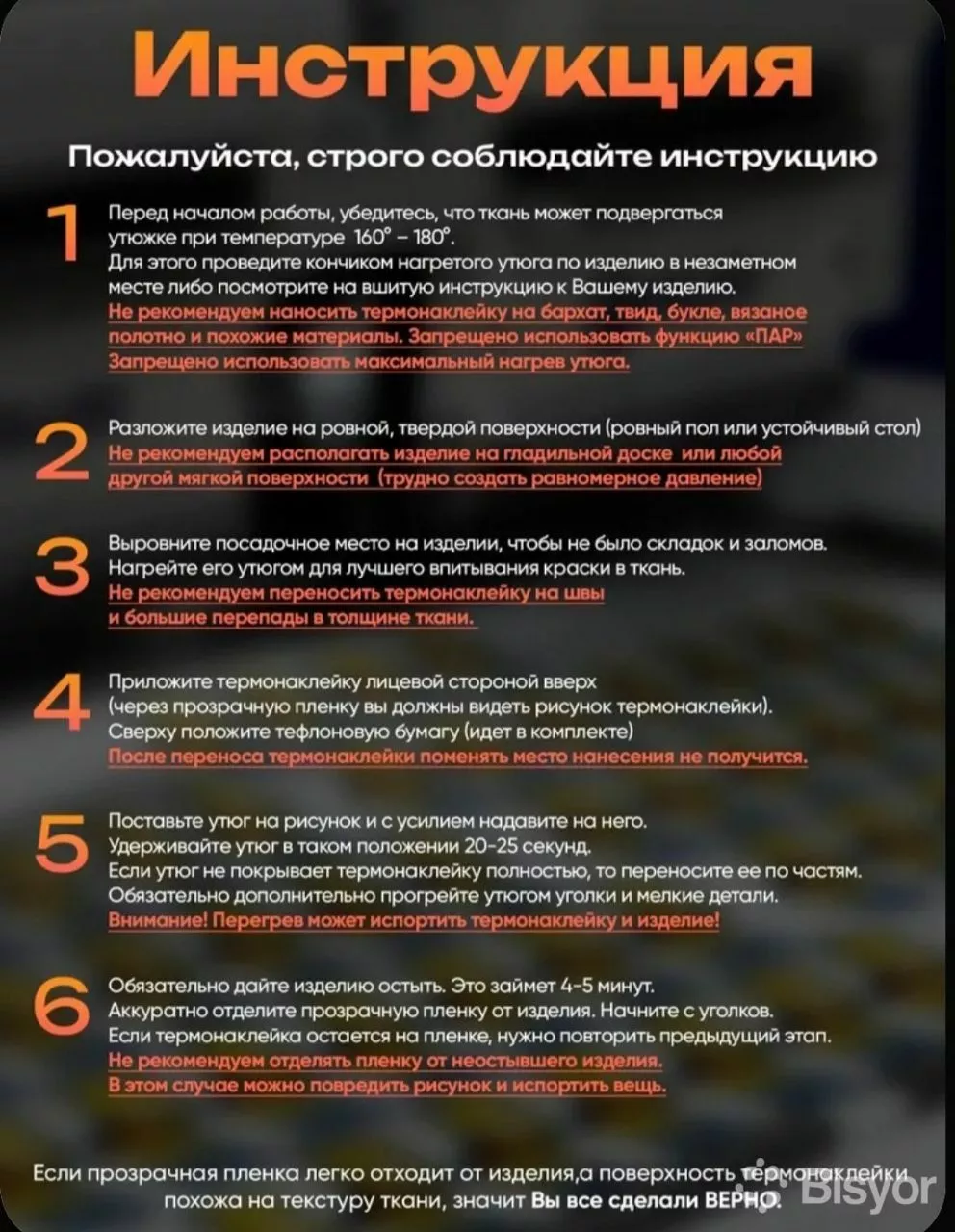 Инструкция

Пожалуйста, строго соблюдайте инструкцию

1
Перед началом работы, убедитесь, что ткань может подвергаться утюжке при температуре 160° – 180°.
Для этого проведите кончиком нагретого утюга по изделию в незаметном месте либо посмотрите на вшитую инструкцию к Вашему изделию.
Не рекомендуем наносить термонаклейку на бархат, твид, букле, вязаное полотно и похожие материалы. Запрещено использовать функцию «ПАР»
Запрещено использовать максимальный нагрев утюга.

2
Разложите изделие на ровной, твердой поверхности (ровный пол или устойчивый стол)
Не рекомендуем располагать изделие на гладильной доске или любой другой мягкой поверхности (трудно создать равномерное давление)

3
Выровните посадочное место на изделии, чтобы не было складок и заломов.
Нагрейте его утюгом для лучшего впитывания краски в ткань.
Не рекомендуем переносить термонаклейку на швы и большие перепады в толщине ткани.

4
Приложите термонаклейку лицевой стороной вверх (через прозрачную пленку вы должны видеть рисунок термонаклейки).
Сверху положите тефлоновую бумагу (идет в комплекте)
После переноса термонаклейки поменять место нанесения не получится.

5
Поставьте утюг на рисунок и с усилием надавите на него.
Удерживайте утюг в таком положении 20-25 секунд.
Если утюг не покрывает термонаклейку полностью, то переносите ее по частям.
Обязательно дополнительно прогрейте утюгом уголки и мелкие детали.
Внимание! Перегрев может испортить термонаклейку и изделие!

6
Обязательно дайте изделию остыть. Это займет 4-5 минут.
Аккуратно отделите прозрачную пленку от изделия. Начните с уголков.
Если термонаклейка остается на пленке, нужно повторить предыдущий этап.
Не рекомендуем отделять пленку от неостывшего изделия.
В этом случае можно повредить рисунок и испортить вещь.

Если прозрачная пленка легко отходит от изделия,а поверхность термонаклейки похожа на текстуру ткани, значит Вы все сделали ВЕРНО.

Bisyor